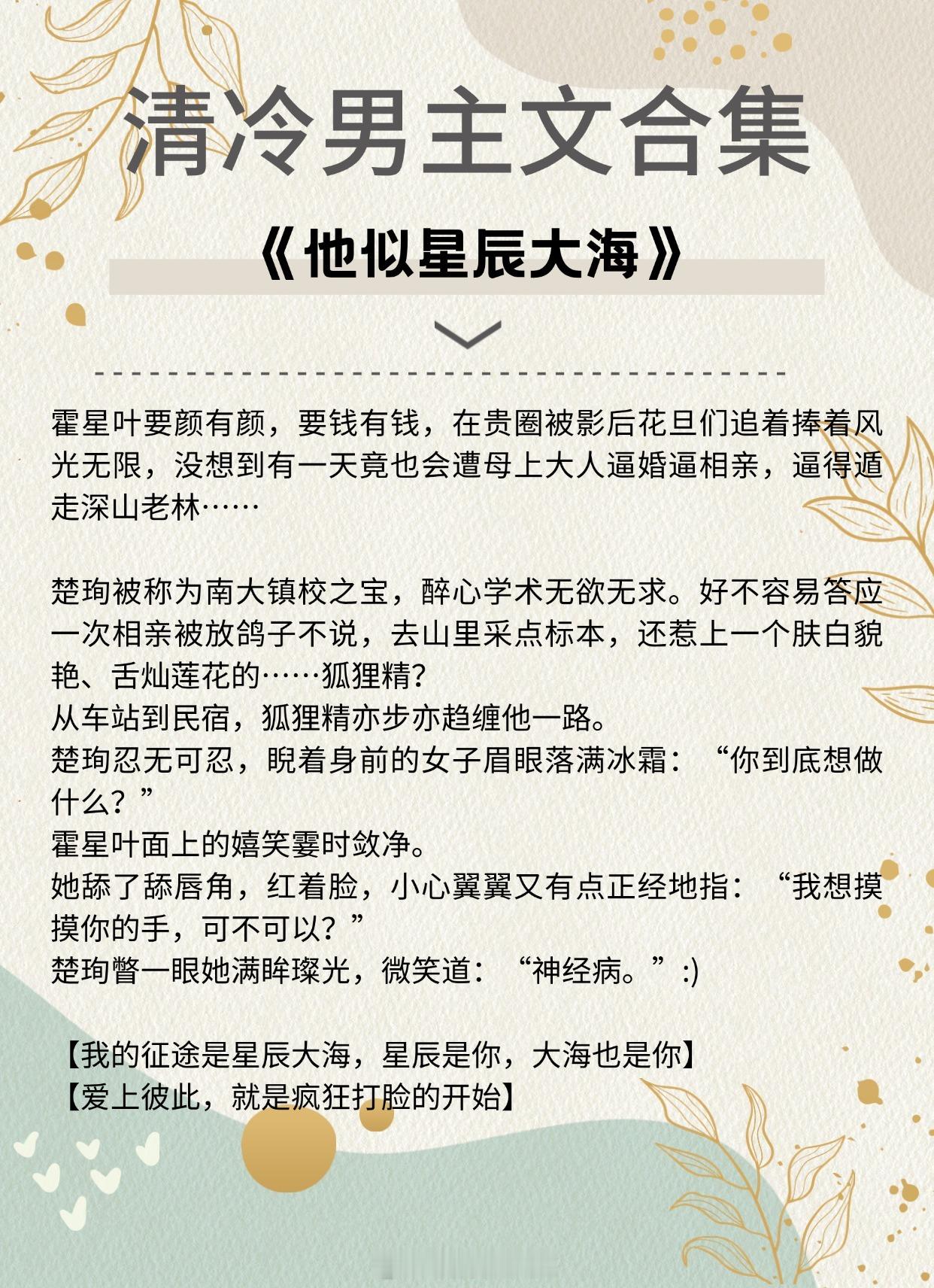 清冷男主文合集

《他似星辰大海》

霍星叶要颜有颜，要钱有钱，在贵圈被影后花旦们追着捧着风光无限，没想到有一天竟也会遭母上大人逼婚逼相亲，逼得遁走深山老林……

楚珣被称为南大镇校之宝，醉心学术无欲无求。好不容易答应一次相亲被放鸽子不说，去山里采点标本，还惹上一个肤白貌艳、舌灿莲花的……狐狸精？
从车站到民宿，狐狸精亦步亦趋缠他一路。
楚珣忍无可忍，睨着身前的女子眉眼落满冰霜：“你到底想做什么？”
霍星叶面上的嬉笑霎时敛净。
她舔了舔唇角，红着脸，小心翼翼又有点正经地指：“我想摸摸你的手，可不可以？”
楚珣瞥一眼她满眸璨光，微笑道：“神经病。”:)

【我的征途是星辰大海，星辰是你，大海也是你】
【爱上彼此，就是疯狂打脸的开始】